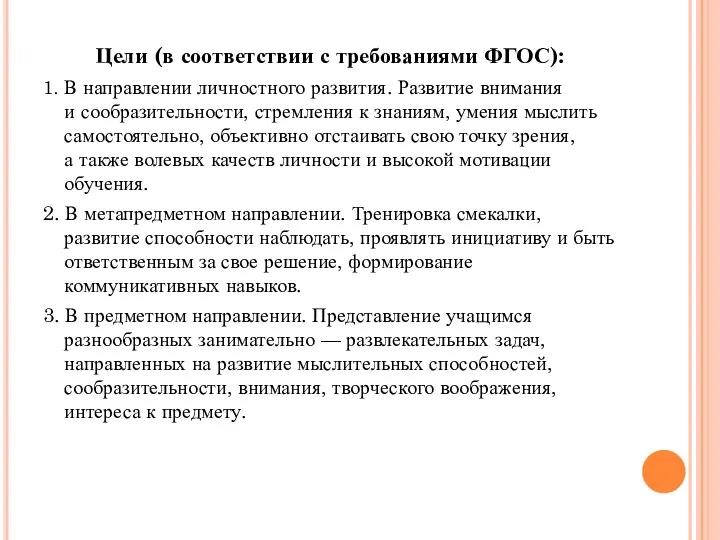 Цели (в соответствии с требованиями ФГОС):

1. В направлении личностного развития. Развитие внимания и сообразительности, стремления к знаниям, умения мыслить самостоятельно, объективно отстаивать свою точку зрения, а также волевых качеств личности и высокой мотивации обучения.

2. В метапредметном направлении. Тренировка смекалки, развитие способности наблюдать, проявлять инициативу и быть ответственным за свое решение, формирование коммуникативных навыков.

3. В предметном направлении. Представление учащимся разнообразных занимательно — развлекательных задач, направленных на развитие мыслительных способностей, сообразительности, внимания, творческого воображения, интереса к предмету.